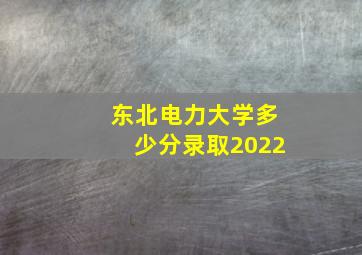 东北电力大学多少分录取2022